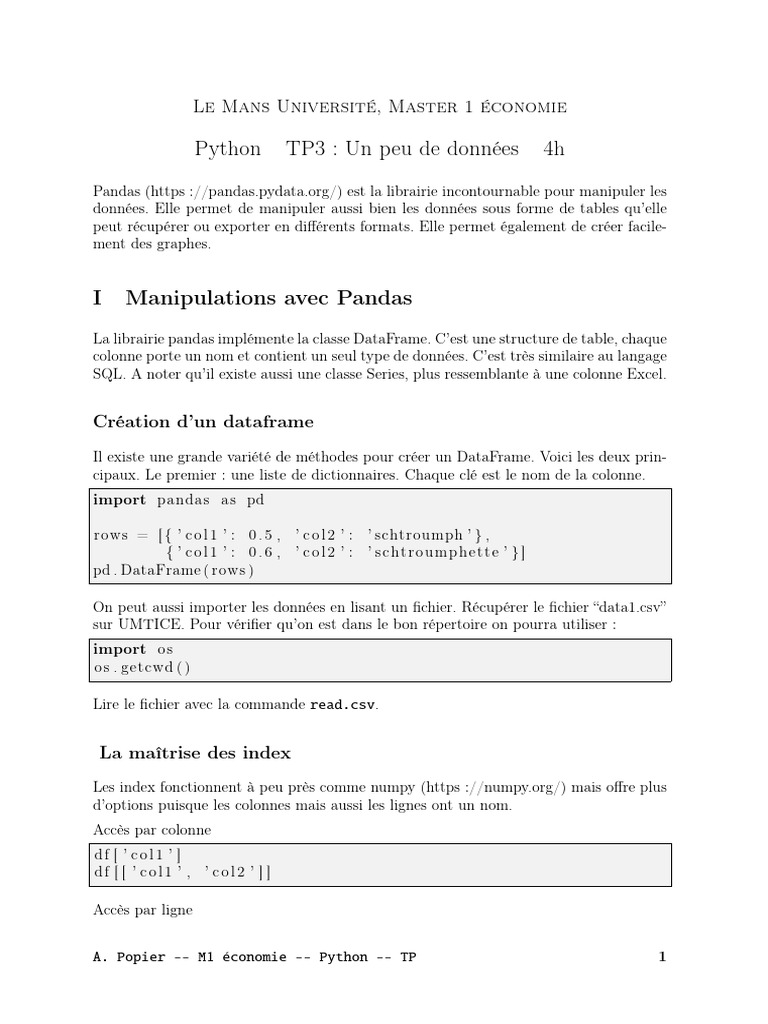 Le Mans Université, Master 1 économie

Python TP3 : Un peu de données 4h

Pandas (https ://pandas.pydata.org/) est la librairie incontournable pour manipuler les données. Elle permet de manipuler aussi bien les données sous forme de tables qu'elle peut récupérer ou exporter en différents formats. Elle permet également de créer facilement des graphes.

I Manipulations avec Pandas

La librairie pandas implémente la classe DataFrame. C'est une structure de table, chaque colonne porte un nom et contient un seul type de données. C'est très similaire au langage SQL. A noter qu'il existe aussi une classe Series, plus ressemblante à une colonne Excel.

Création d'un dataframe

Il existe une grande variété de méthodes pour créer un DataFrame. Voici les deux principaux. Le premier : une liste de dictionnaires. Chaque clé est le nom de la colonne.

import pandas as pd

rows = [{'col1': 0.5, 'col2': 'schtroumph'},
        {'col1': 0.6, 'col2': 'schtroumphette'}]
pd.DataFrame(rows)

On peut aussi importer les données en lisant un fichier. Récupérer le fichier "data1.csv" sur UMTICE. Pour vérifier qu'on est dans le bon répertoire on pourra utiliser :

import os
os.getcwd()

Lire le fichier avec la commande read.csv.

La maîtrise des index

Les index fonctionnent à peu près comme numpy (https ://numpy.org/) mais offre plus d'options puisque les colonnes mais aussi les lignes ont un nom.

Accès par colonne

df['col1']
df[['col1', 'col2']]

Accès par ligne

A. Popier -- M1 économie -- Python -- TP 1